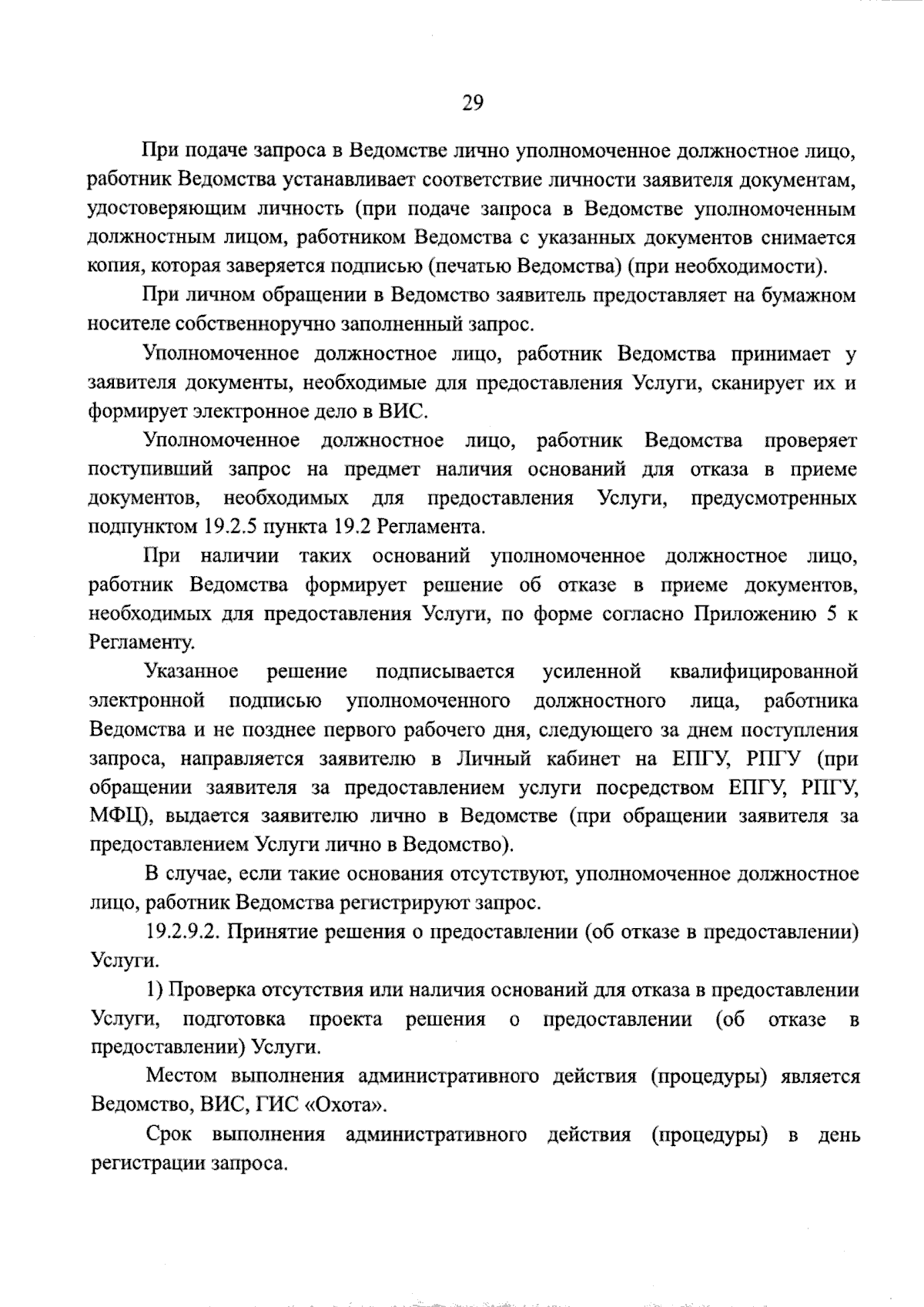 29

При подаче запроса в Ведомстве лично уполномоченное должностное лицо, работник Ведомства устанавливает соответствие личности заявителя документам, удостоверяющим личность (при подаче запроса в Ведомстве уполномоченным должностным лицом, работником Ведомства с указанных документов снимается копия, которая заверяется подписью (печатью Ведомства) (при необходимости).

При личном обращении в Ведомство заявитель предоставляет на бумажном носителе собственноручно заполненный запрос.

Уполномоченное должностное лицо, работник Ведомства принимает у заявителя документы, необходимые для предоставления Услуги, сканирует их и формирует электронное дело в ВИС.

Уполномоченное должностное лицо, работник Ведомства проверяет поступивший запрос на предмет наличия оснований для отказа в приеме документов, необходимых для предоставления Услуги, предусмотренных подпунктом 19.2.5 пункта 19.2 Регламента.

При наличии таких оснований уполномоченное должностное лицо, работник Ведомства формирует решение об отказе в приеме документов, необходимых для предоставления Услуги, по форме согласно Приложению 5 к Регламенту.

Указанное решение подписывается усиленной квалифицированной электронной подписью уполномоченного должностного лица, работника Ведомства и не позднее первого рабочего дня, следующего за днем поступления запроса, направляется заявителю в Личный кабинет на ЕПГУ, РПГУ (при обращении заявителя за предоставлением услуги посредством ЕПГУ, РПГУ, МФЦ), выдается заявителю лично в Ведомстве (при обращении заявителя за предоставлением Услуги лично в Ведомство).

В случае, если такие основания отсутствуют, уполномоченное должностное лицо, работник Ведомства регистрируют запрос.

19.2.9.2. Принятие решения о предоставлении (об отказе в предоставлении) Услуги.

1) Проверка отсутствия или наличия оснований для отказа в предоставлении Услуги, подготовка проекта решения о предоставлении (об отказе в предоставлении) Услуги.

Местом выполнения административного действия (процедуры) является Ведомство, ВИС, ГИС «Охота».

Срок выполнения административного действия (процедуры) в день регистрации запроса.